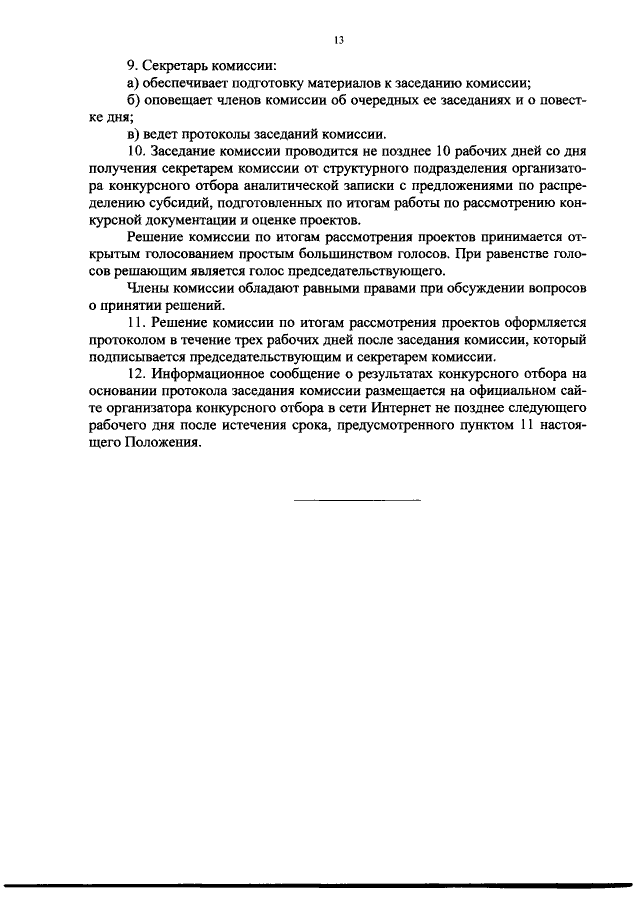 13

9. Секретарь комиссии:

а) обеспечивает подготовку материалов к заседанию комиссии;

б) оповещает членов комиссии об очередных ее заседаниях и о повестке дня;

в) ведет протоколы заседаний комиссии.

10. Заседание комиссии проводится не позднее 10 рабочих дней со дня получения секретарем комиссии от структурного подразделения организатора конкурсного отбора аналитической записки с предложениями по распределению субсидий, подготовленных по итогам работы по рассмотрению конкурсной документации и оценке проектов.

Решение комиссии по итогам рассмотрения проектов принимается открытым голосованием простым большинством голосов. При равенстве голосов решающим является голос председательствующего.

Члены комиссии обладают равными правами при обсуждении вопросов о принятии решений.

11. Решение комиссии по итогам рассмотрения проектов оформляется протоколом в течение трех рабочих дней после заседания комиссии, который подписывается председательствующим и секретарем комиссии.

12. Информационное сообщение о результатах конкурсного отбора на основании протокола заседания комиссии размещается на официальном сайте организатора конкурсного отбора в сети Интернет не позднее следующего рабочего дня после истечения срока, предусмотренного пунктом 11 настоящего Положения.